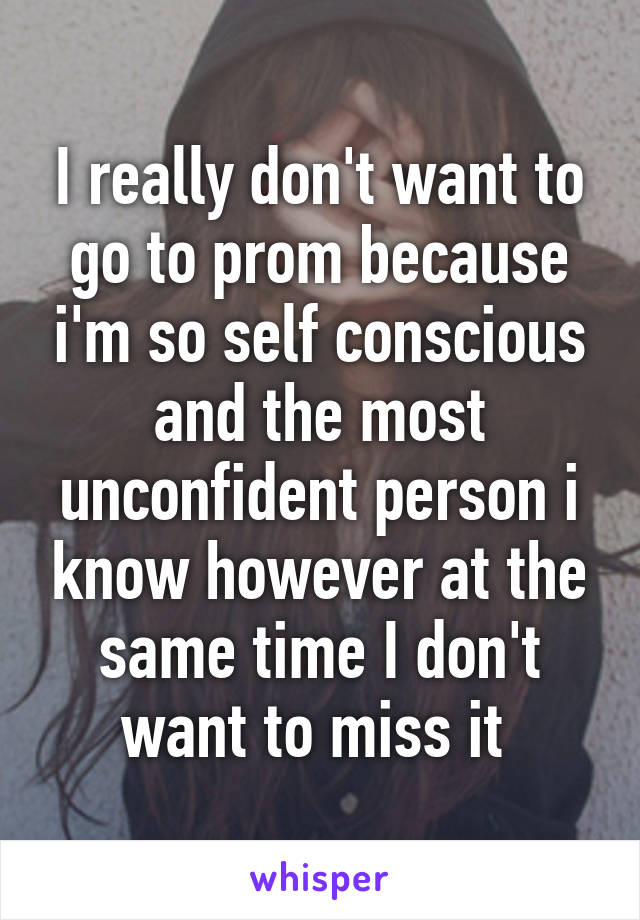 I really don't want to go to prom because i'm so self conscious and the most unconfident person i know however at the same time I don't want to miss it

whisper